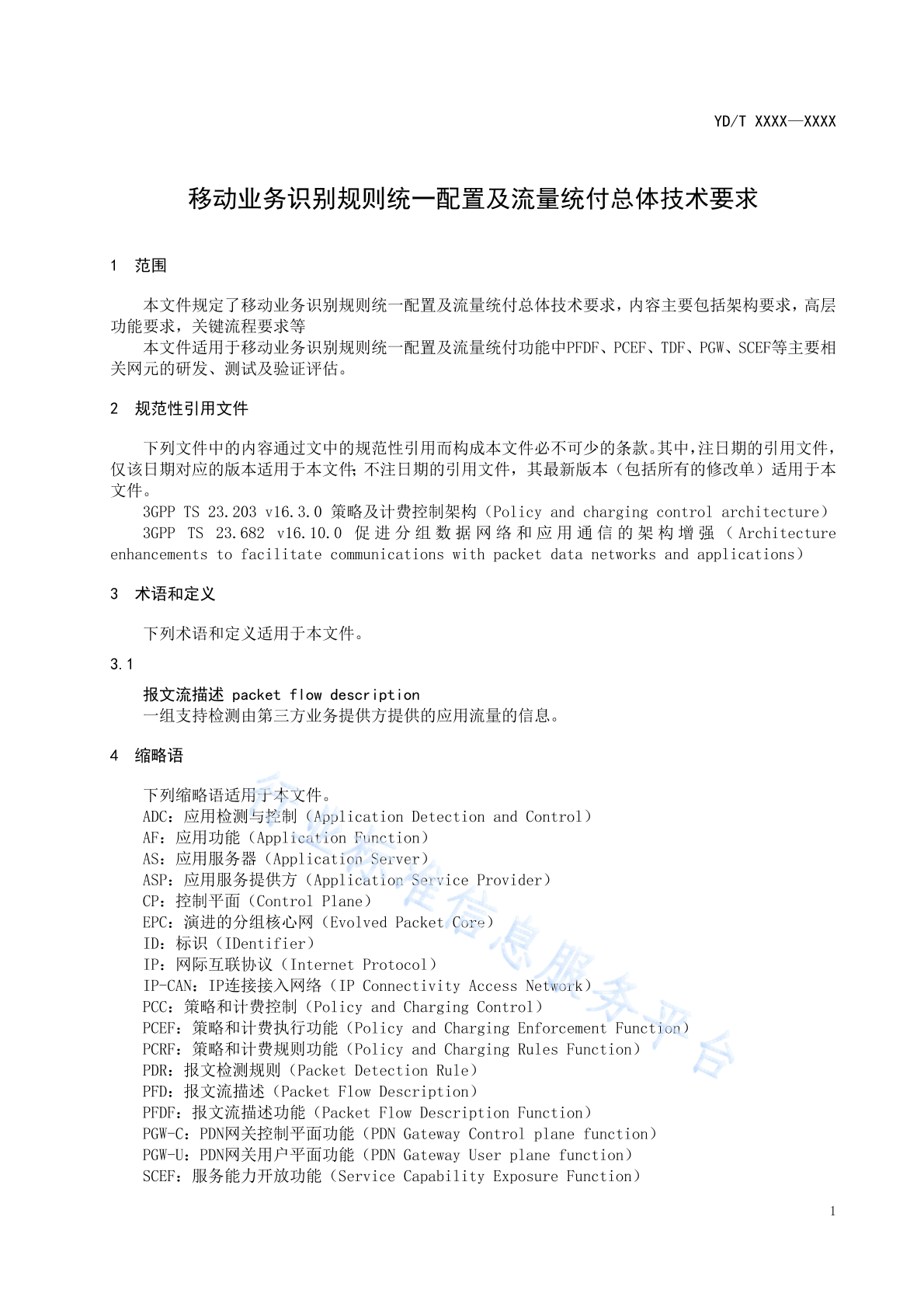 YD/T XXXX—XXXX

移动业务识别规则统一配置及流量统付总体技术要求

1 范围

本文件规定了移动业务识别规则统一配置及流量统付总体技术要求，内容主要包括架构要求，高层功能要求，关键流程要求等

本文件适用于移动业务识别规则统一配置及流量统付功能中PFDF、PCEF、TDF、PGW、SCEF等主要相关网元的研发、测试及验证评估。

2 规范性引用文件

下列文件中的内容通过文中的规范性引用而构成本文件必不可少的条款。其中，注日期的引用文件，仅该日期对应的版本适用于本文件；不注日期的引用文件，其最新版本（包括所有的修改单）适用于本文件。

3GPP TS 23.203 v16.3.0 策略及计费控制架构（Policy and charging control architecture）

3GPP TS 23.682 v16.10.0 促进分组数据网络和应用通信的架构增强（Architecture enhancements to facilitate communications with packet data networks and applications）

3 术语和定义

下列术语和定义适用于本文件。

3.1

报文流描述 packet flow description

一组支持检测由第三方业务提供方提供的应用流量的信息。

4 缩略语

下列缩略语适用于本文件。
ADC：应用检测与控制（Application Detection and Control）
AF：应用功能（Application Function）
AS：应用服务器（Application Server）
ASP：应用服务提供方（Application Service Provider）
CP：控制平面（Control Plane）
EPC：演进的分组核心网（Evolved Packet Core）
ID：标识（IDentifier）
IP：网际互联协议（Internet Protocol）
IP-CAN：IP连接接入网络（IP Connectivity Access Network）
PCC：策略和计费控制（Policy and Charging Control）
PCEF：策略和计费执行功能（Policy and Charging Enforcement Function）
PCRF：策略和计费规则功能（Policy and Charging Rules Function）
PDR：报文检测规则（Packet Detection Rule）
PFD：报文流描述（Packet Flow Description）
PFDF：报文流描述功能（Packet Flow Description Function）
PGW-C：PDN网关控制平面功能（PDN Gateway Control plane function）
PGW-U：PDN网关用户平面功能（PDN Gateway User plane function）
SCEF：服务能力开放功能（Service Capability Exposure Function）

行业标准信息服务平台

1